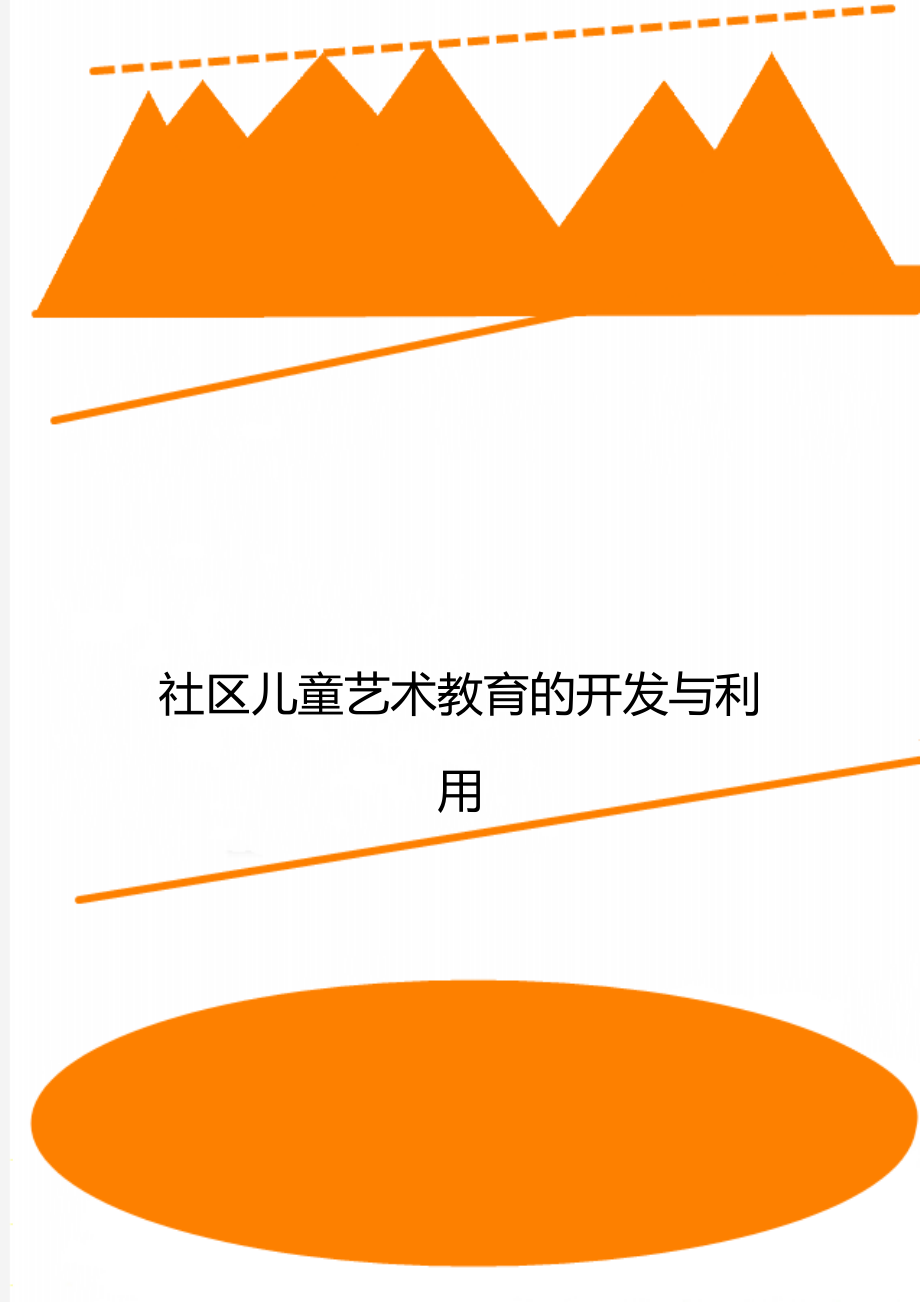 社区儿童艺术教育的开发与利用